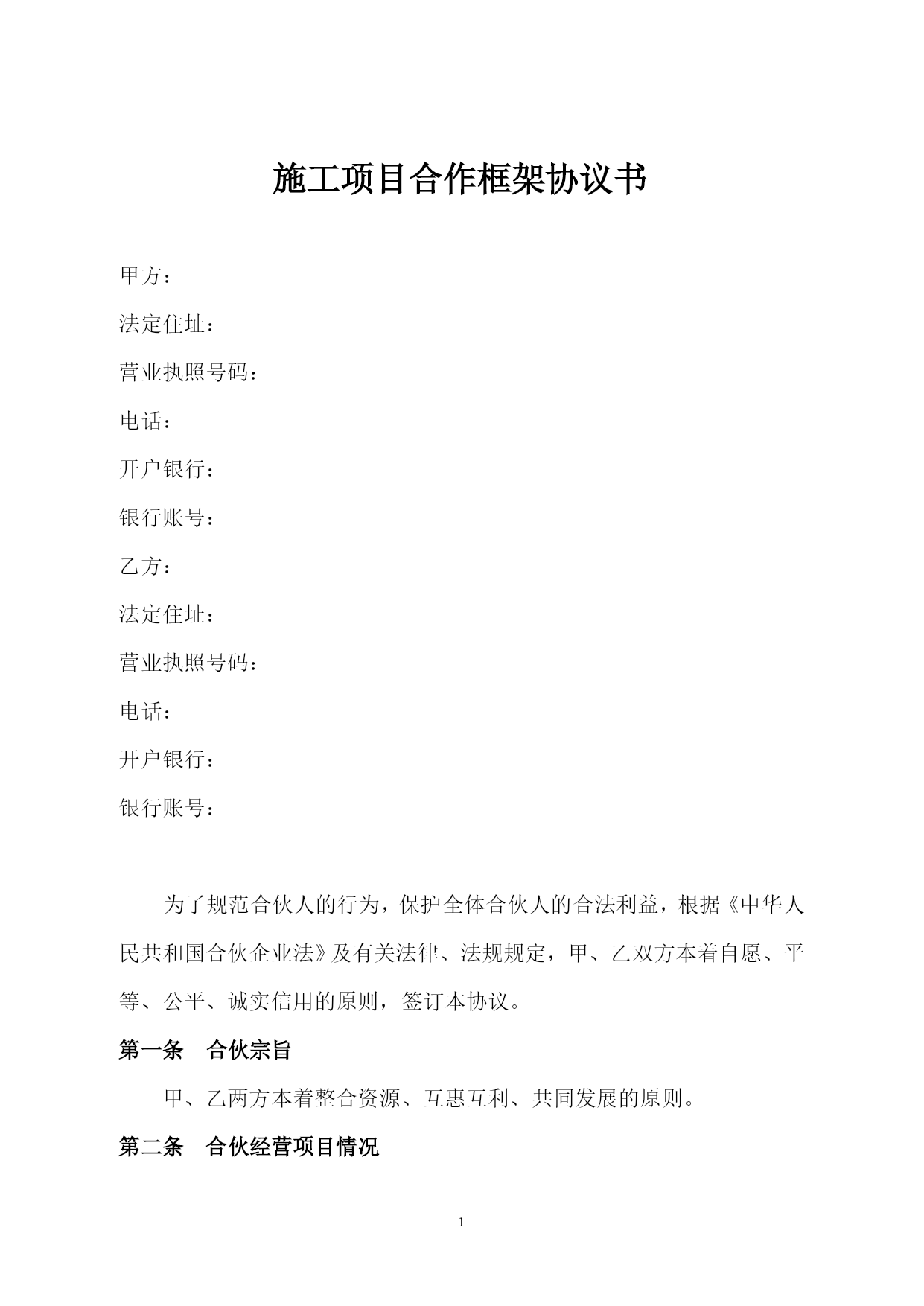 施工项目合作框架协议书

甲方：

法定住址：

营业执照号码：

电话：

开户银行：

银行账号：

乙方：

法定住址：

营业执照号码：

电话：

开户银行：

银行账号：

为了规范合伙人的行为，保护全体合伙人的合法利益，根据《中华人民共和国合伙企业法》及有关法律、法规规定，甲、乙双方本着自愿、平等、公平、诚实信用的原则，签订本协议。

第一条　合伙宗旨

甲、乙两方本着整合资源、互惠互利、共同发展的原则。

第二条　合伙经营项目情况

1